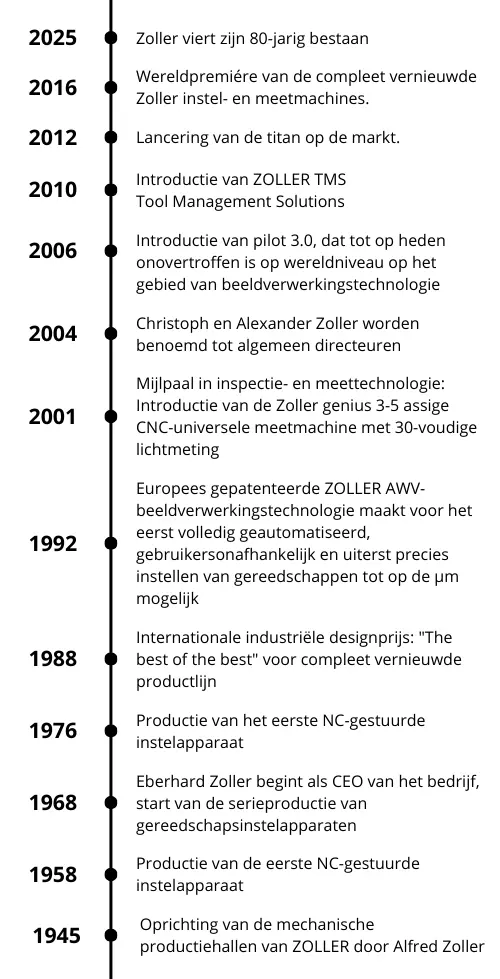 2025
Zoller viert zijn 80-jarig bestaan

2016
Wereldpremiére van de compleet vernieuwde Zoller instel- en meetmachines.

2012
Lancering van de titan op de markt.

2010
Introductie van ZOLLER TMS
Tool Management Solutions

2006
Introductie van pilot 3.0, dat tot op heden onovertroffen is op wereldniveau op het gebied van beeldverwerkingstechnologie

2004
Christoph en Alexander Zoller worden benoemd tot algemeen directeuren

2001
Mijlpaal in inspectie- en meettechnologie: Introductie van de Zoller genius 3-5 assige CNC-universele meetmachine met 30-voudige lichtmeting

1992
Europees gepatenteerde ZOLLER AWV-beeldverwerkingstechnologie maakt voor het eerst volledig geautomatiseerd, gebruikersonafhankelijk en uiterst precies instellen van gereedschappen tot op de µm mogelijk

1988
Internationale industriële designprijs: "The best of the best" voor compleet vernieuwde productlijn

1976
Productie van het eerste NC-gestuurde instelapparaat

1968
Eberhard Zoller begint als CEO van het bedrijf, start van de serieproductie van gereedschapsinstelapparaten

1958
Productie van de eerste NC-gestuurde instelapparaat

1945
Oprichting van de mechanische productiehallen van ZOLLER door Alfred Zoller